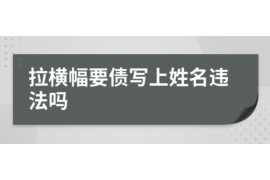 拉横幅要债写上姓名违法吗